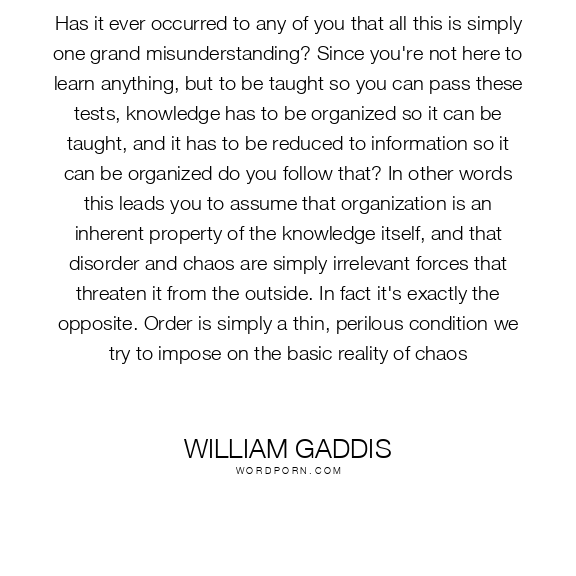 Has it ever occurred to any of you that all this is simply one grand misunderstanding? Since you're not here to learn anything, but to be taught so you can pass these tests, knowledge has to be organized so it can be taught, and it has to be reduced to information so it can be organized do you follow that? In other words this leads you to assume that organization is an inherent property of the knowledge itself, and that disorder and chaos are simply irrelevant forces that threaten it from the outside. In fact it's exactly the opposite. Order is simply a thin, perilous condition we try to impose on the basic reality of chaos

WILLIAM GADDIS
WORDPORN.COM